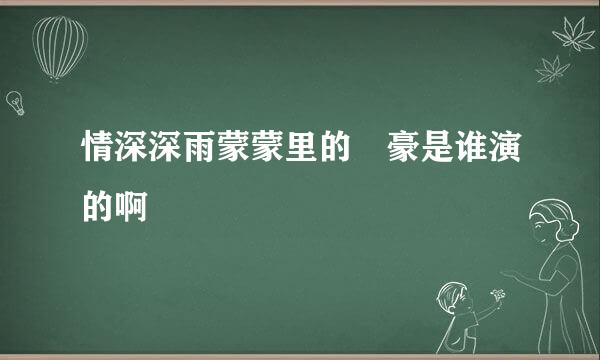 情深深雨蒙蒙里的　豪是谁演的啊